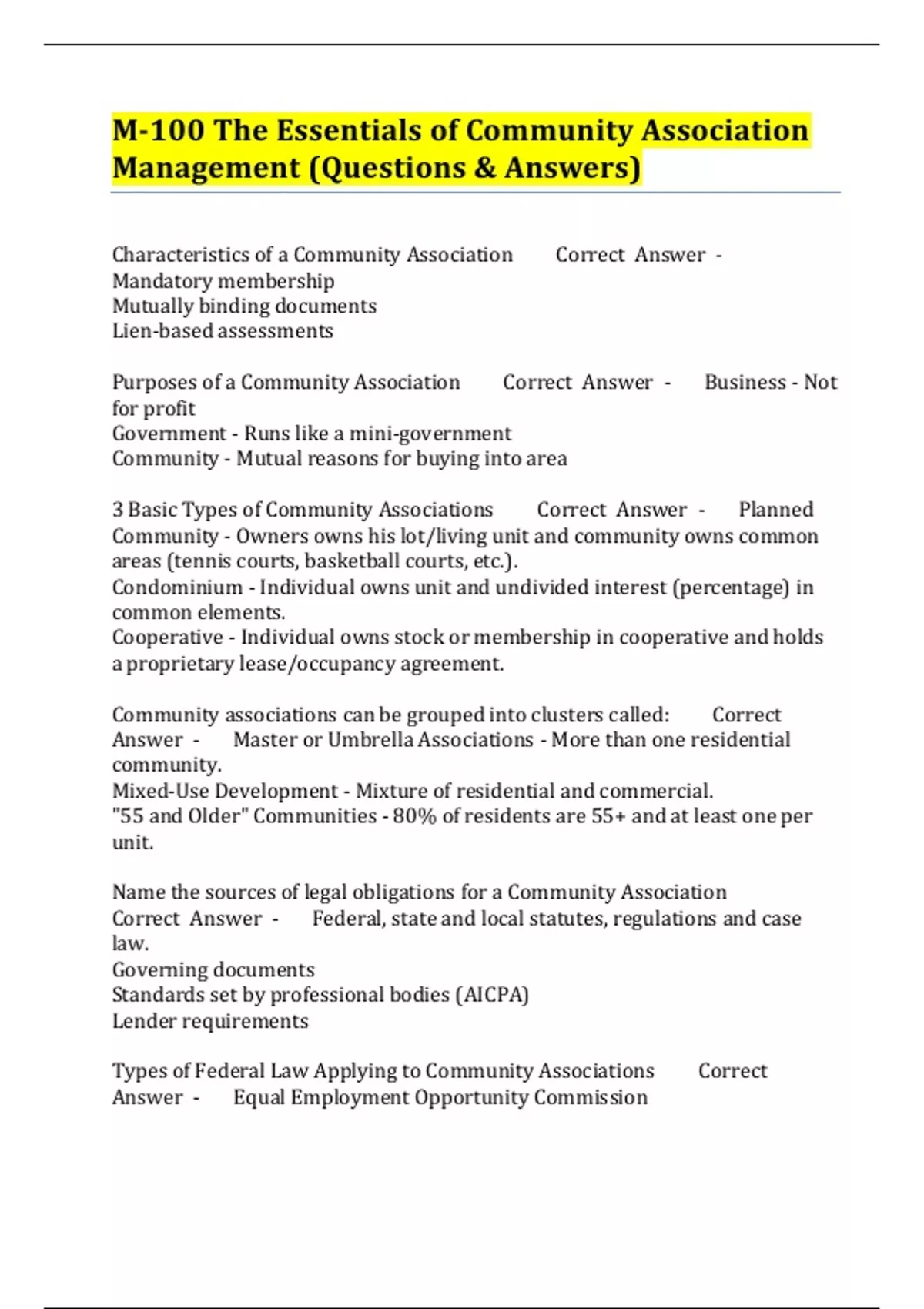 M-100 The Essentials of Community Association Management (Questions & Answers)

Characteristics of a Community Association Correct Answer -
Mandatory membership
Mutually binding documents
Lien-based assessments

Purposes of a Community Association Correct Answer - Business - Not for profit
Government - Runs like a mini-government
Community - Mutual reasons for buying into area

3 Basic Types of Community Associations Correct Answer - Planned Community - Owners owns his lot/living unit and community owns common areas (tennis courts, basketball courts, etc.).
Condominium - Individual owns unit and undivided interest (percentage) in common elements.
Cooperative - Individual owns stock or membership in cooperative and holds a proprietary lease/occupancy agreement.

Community associations can be grouped into clusters called: Correct Answer - Master or Umbrella Associations - More than one residential community.
Mixed-Use Development - Mixture of residential and commercial.
"55 and Older" Communities - 80% of residents are 55+ and at least one per unit.

Name the sources of legal obligations for a Community Association Correct Answer - Federal, state and local statutes, regulations and case law.
Governing documents
Standards set by professional bodies (AICPA)
Lender requirements

Types of Federal Law Applying to Community Associations Correct Answer - Equal Employment Opportunity Commission